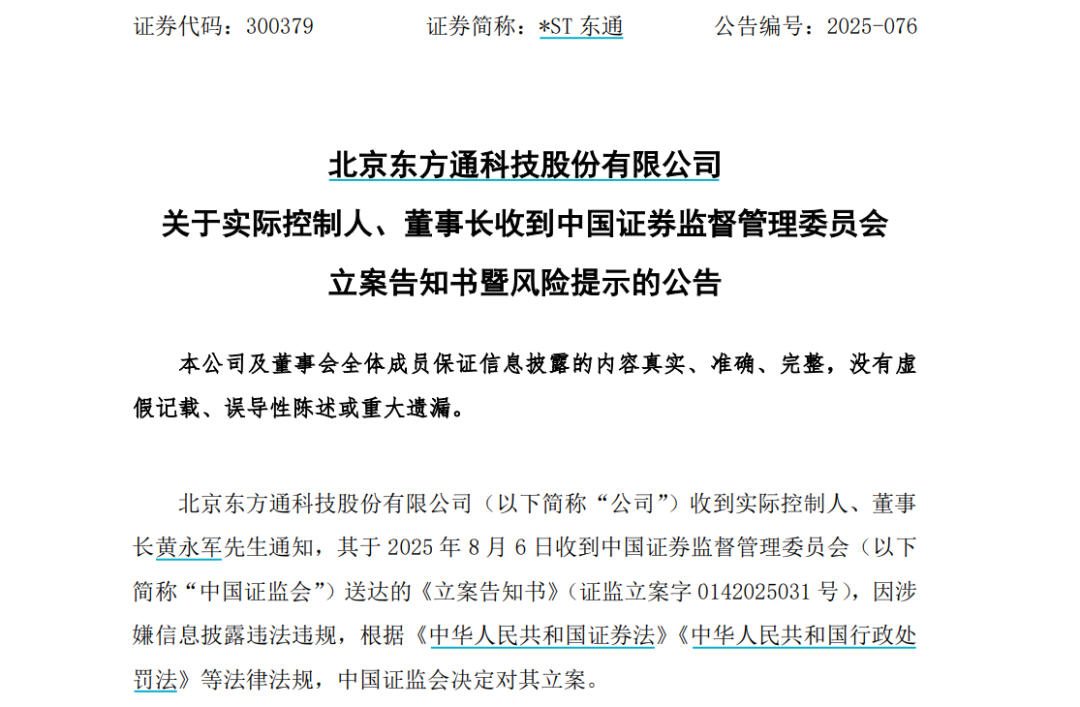 证券代码：300379　　证券简称：*ST 东通　　公告编号：2025-076

北京东方通科技股份有限公司
关于实际控制人、董事长收到中国证券监督管理委员会
立案告知书暨风险提示的公告

本公司及董事会全体成员保证信息披露的内容真实、准确、完整，没有虚假记载、误导性陈述或重大遗漏。

北京东方通科技股份有限公司（以下简称“公司”）收到实际控制人、董事长黄永军先生通知，其于 2025 年 8 月 6 日收到中国证券监督管理委员会（以下简称“中国证监会”）送达的《立案告知书》（证监立案字 0142025031 号），因涉嫌信息披露违法违规，根据《中华人民共和国证券法》《中华人民共和国行政处罚法》等法律法规，中国证监会决定对其立案。